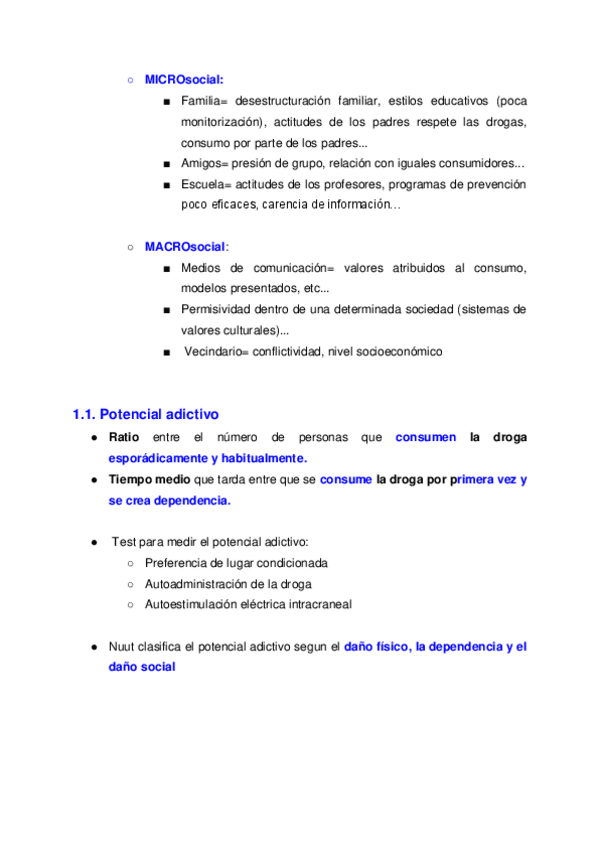 ○ MICROsocial:

■ Familia= desestructuración familiar, estilos educativos (poca monitorización), actitudes de los padres respete las drogas, consumo por parte de los padres...

■ Amigos= presión de grupo, relación con iguales consumidores...

■ Escuela= actitudes de los profesores, programas de prevención poco eficaces, carencia de información...

○ MACROsocial:

■ Medios de comunicación= valores atribuidos al consumo, modelos presentados, etc...

■ Permisividad dentro de una determinada sociedad (sistemas de valores culturales)...

■ Vecindario= conflictividad, nivel socioeconómico

1.1. Potencial adictivo

● Ratio entre el número de personas que consumen la droga esporádicamente y habitualmente.

● Tiempo medio que tarda entre que se consume la droga por primera vez y se crea dependencia.

● Test para medir el potencial adictivo:

○ Preferencia de lugar condicionada

○ Autoadministración de la droga

○ Autoestimulación eléctrica intracraneal

● Nuut clasifica el potencial adictivo segun el daño físico, la dependencia y el daño social